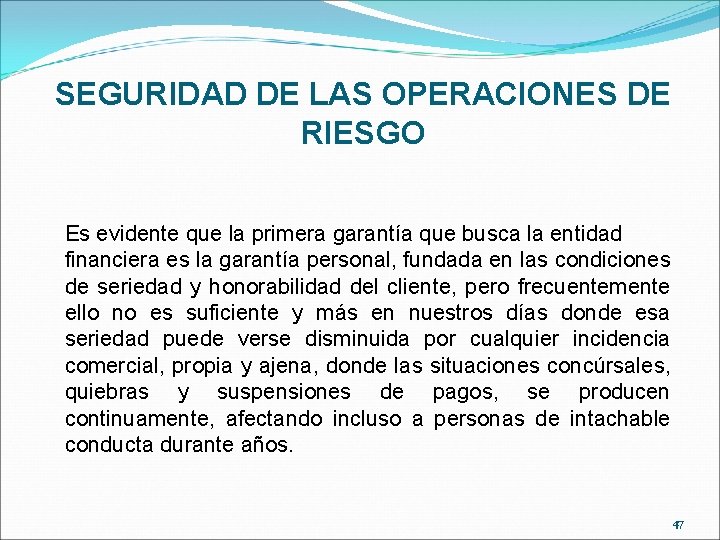 SEGURIDAD DE LAS OPERACIONES DE RIESGO

Es evidente que la primera garantía que busca la entidad financiera es la garantía personal, fundada en las condiciones de seriedad y honorabilidad del cliente, pero frecuentemente ello no es suficiente y más en nuestros días donde esa seriedad puede verse disminuida por cualquier incidencia comercial, propia y ajena, donde las situaciones concúrsales, quiebras y suspensiones de pagos, se producen continuamente, afectando incluso a personas de intachable conducta durante años.

47